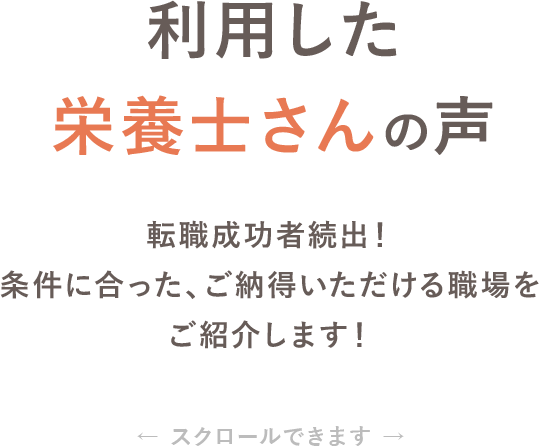 利用した
栄養士さんの声

転職成功者続出！
条件に合った、ご納得いただける職場を
ご紹介します！

← スクロールできます →